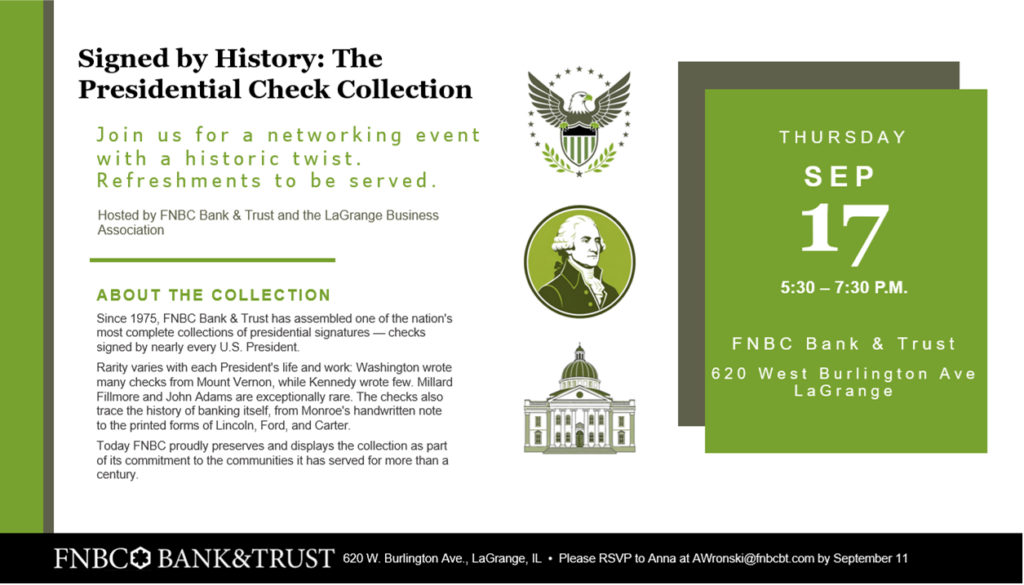 Signed by History: The Presidential Check Collection

Join us for a networking event with a historic twist. Refreshments to be served.

Hosted by FNBC Bank & Trust and the LaGrange Business Association

ABOUT THE COLLECTION

Since 1975, FNBC Bank & Trust has assembled one of the nation's most complete collections of presidential signatures — checks signed by nearly every U.S. President.

Rarity varies with each President's life and work: Washington wrote many checks from Mount Vernon, while Kennedy wrote few. Millard Fillmore and John Adams are exceptionally rare. The checks also trace the history of banking itself, from Monroe's handwritten note to the printed forms of Lincoln, Ford, and Carter.

Today FNBC proudly preserves and displays the collection as part of its commitment to the communities it has served for more than a century.

THURSDAY

SEP

17

5:30 – 7:30 P.M.

FNBC Bank & Trust

620 West Burlington Ave
LaGrange

FNBC BANK&TRUST 620 W. Burlington Ave., LaGrange, IL • Please RSVP to Anna at AWronski@fnbcbt.com by September 11